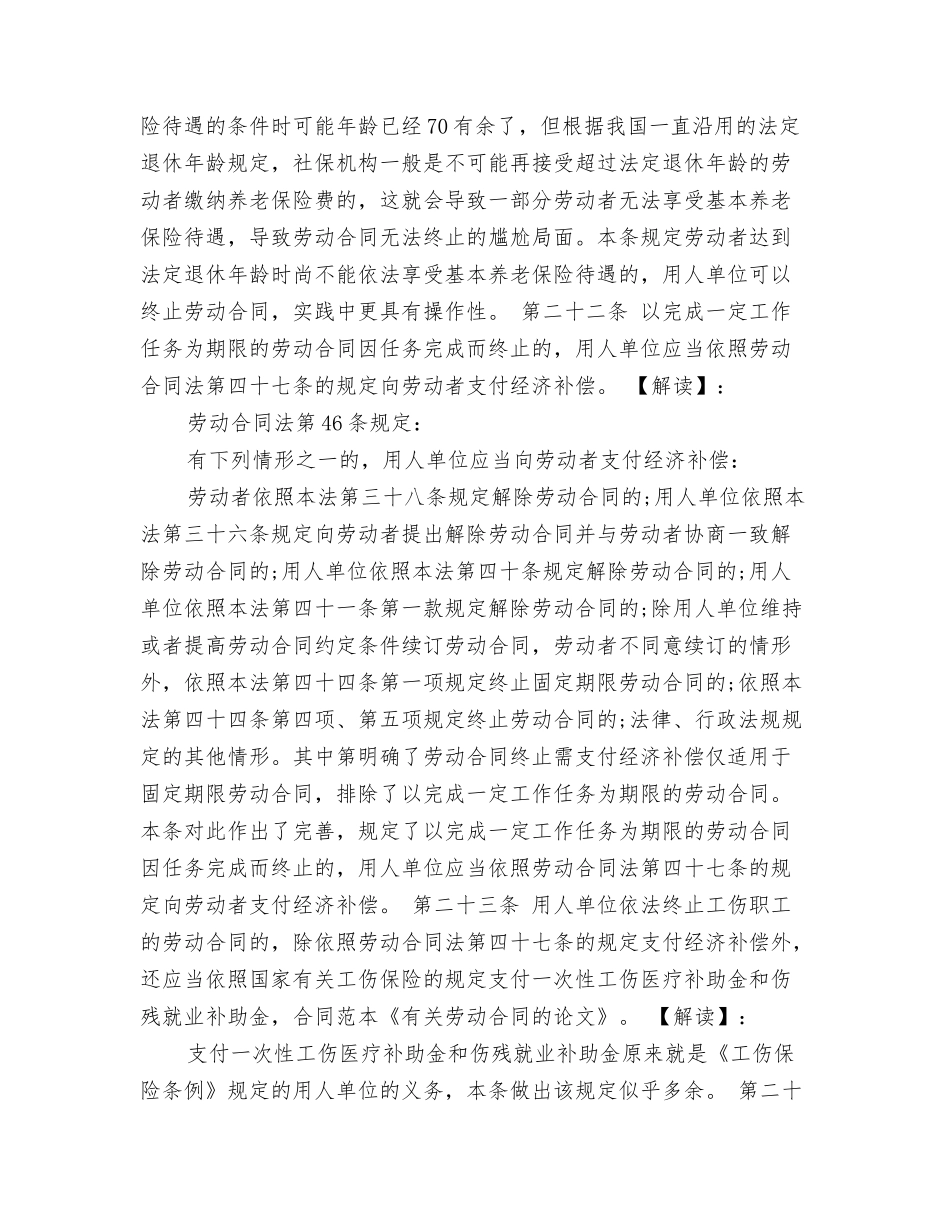 险待遇的条件时可能年龄已经70有余了，但根据我国一直沿用的法定退休年龄规定，社保机构一般是不可能再接受超过法定退休年龄的劳动者缴纳养老保险费的，这就会导致一部分劳动者无法享受基本养老保险待遇，导致劳动合同无法终止的尴尬局面。本条规定劳动者达到法定退休年龄时尚不能依法享受基本养老保险待遇的，用人单位可以终止劳动合同，实践中更具有操作性。 第二十二条 以完成一定工作任务为期限的劳动合同因任务完成而终止的，用人单位应当依照劳动合同法第四十七条的规定向劳动者支付经济补偿。 【解读】：

劳动合同法第46条规定：

有下列情形之一的，用人单位应当向劳动者支付经济补偿：

劳动者依照本法第三十八条规定解除劳动合同的;用人单位依照本法第三十六条规定向劳动者提出解除劳动合同并与劳动者协商一致解除劳动合同的;用人单位依照本法第四十条规定解除劳动合同的;用人单位依照本法第四十一条第一款规定解除劳动合同的;除用人单位维持或者提高劳动合同约定条件续订劳动合同，劳动者不同意续订的情形外，依照本法第四十四条第一项规定终止固定期限劳动合同的;依照本法第四十四条第四项、第五项规定终止劳动合同的;法律、行政法规规定的其他情形。其中第明确了劳动合同终止需支付经济补偿仅适用于固定期限劳动合同，排除了以完成一定工作任务为期限的劳动合同。本条对此作出了完善，规定了以完成一定工作任务为期限的劳动合同因任务完成而终止的，用人单位应当依照劳动合同法第四十七条的规定向劳动者支付经济补偿。 第二十三条 用人单位依法终止工伤职工的劳动合同的，除依照劳动合同法第四十七条的规定支付经济补偿外，还应当依照国家有关工伤保险的规定支付一次性工伤医疗补助金和伤残就业补助金，合同范本《有关劳动合同的论文》。 【解读】：

支付一次性工伤医疗补助金和伤残就业补助金原来就是《工伤保险条例》规定的用人单位的义务，本条做出该规定似乎多余。 第二十